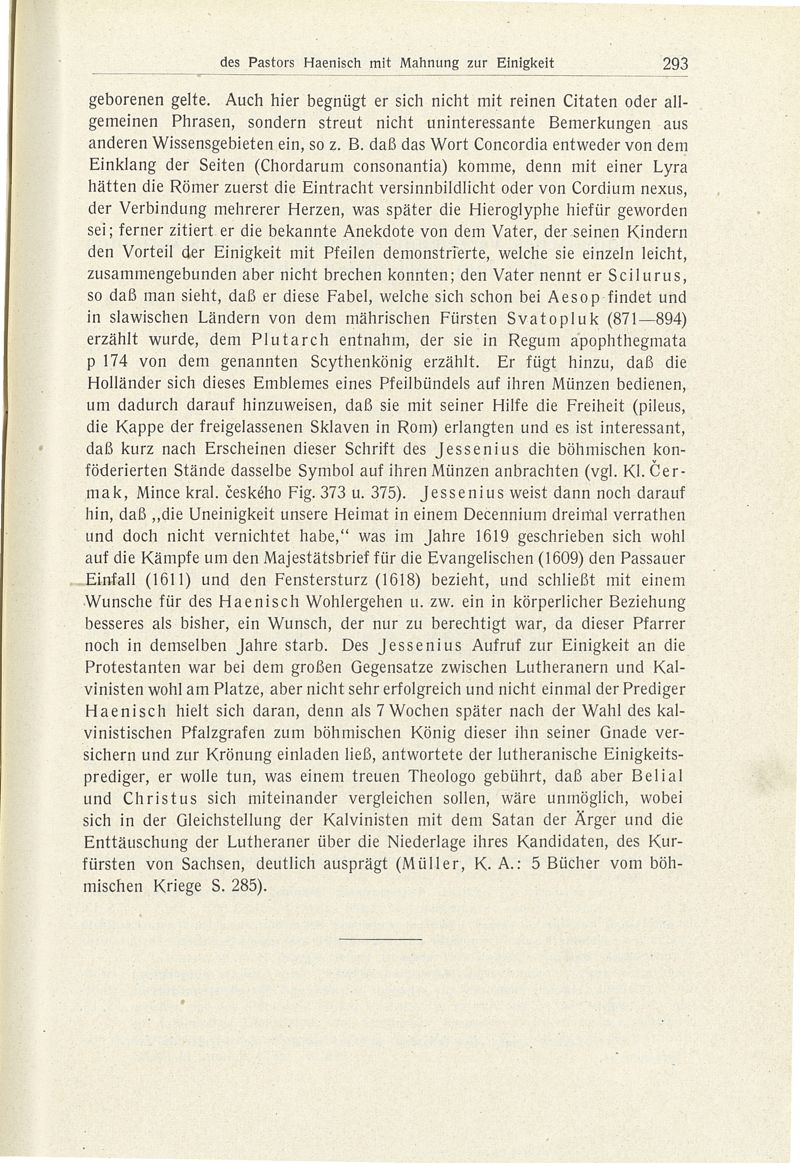 des Pastors Haenisch mit Mahnung zur Einigkeit 293

geborenen gelte. Auch hier begnügt er sich nicht mit reinen Citaten oder allgemeinen Phrasen, sondern streut nicht uninteressante Bemerkungen aus anderen Wissensgebieten ein, so z. B. daß das Wort Concordia entweder von dem Einklang der Seiten (Chordarum consonantia) komme, denn mit einer Lyra hätten die Römer zuerst die Eintracht versinnbildlicht oder von Cordium nexus, der Verbindung mehrerer Herzen, was später die Hieroglyphe hiefür geworden sei; ferner zitiert er die bekannte Anekdote von dem Vater, der seinen Kindern den Vorteil der Einigkeit mit Pfeilen demonstrierte, welche sie einzeln leicht, zusammengebunden aber nicht brechen konnten; den Vater nennt er Scilurus, so daß man sieht, daß er diese Fabel, welche sich schon bei Aesop findet und in slawischen Ländern von dem mährischen Fürsten Svatopluk (871—894) erzählt wurde, dem Plutarch entnahm, der sie in Regum apophthegmata p 174 von dem genannten Scythenkönig erzählt. Er fügt hinzu, daß die Holländer sich dieses Emblemes eines Pfeilbündels auf ihren Münzen bedienen, um dadurch darauf hinzuweisen, daß sie mit seiner Hilfe die Freiheit (pileus, die Kappe der freigelassenen Sklaven in Rom) erlangten und es ist interessant, daß kurz nach Erscheinen dieser Schrift des Jessenius die böhmischen konföderierten Stände dasselbe Symbol auf ihren Münzen anbrachten (vgl. Kl. Čermak, Mince kral. českého Fig. 373 u. 375). Jessenius weist dann noch darauf hin, daß „die Uneinigkeit unsere Heimat in einem Decennium dreimal verrathen und doch nicht vernichtet habe," was im Jahre 1619 geschrieben sich wohl auf die Kämpfe um den Majestätsbrief für die Evangelischen (1609) den Passauer Einfall (1611) und den Fenstersturz (1618) bezieht, und schließt mit einem Wunsche für des Haenisch Wohlergehen u. zw. ein in körperlicher Beziehung besseres als bisher, ein Wunsch, der nur zu berechtigt war, da dieser Pfarrer noch in demselben Jahre starb. Des Jessenius Aufruf zur Einigkeit an die Protestanten war bei dem großen Gegensatze zwischen Lutheranern und Kalvinisten wohl am Platze, aber nicht sehr erfolgreich und nicht einmal der Prediger Haenisch hielt sich daran, denn als 7 Wochen später nach der Wahl des kalvinistischen Pfalzgrafen zum böhmischen König dieser ihn seiner Gnade versichern und zur Krönung einladen ließ, antwortete der lutheranische Einigkeitsprediger, er wolle tun, was einem treuen Theologo gebührt, daß aber Belial und Christus sich miteinander vergleichen sollen, wäre unmöglich, wobei sich in der Gleichstellung der Kalvinisten mit dem Satan der Ärger und die Enttäuschung der Lutheraner über die Niederlage ihres Kandidaten, des Kurfürsten von Sachsen, deutlich ausprägt (Müller, K. A.: 5 Bücher vom böhmischen Kriege S. 285).